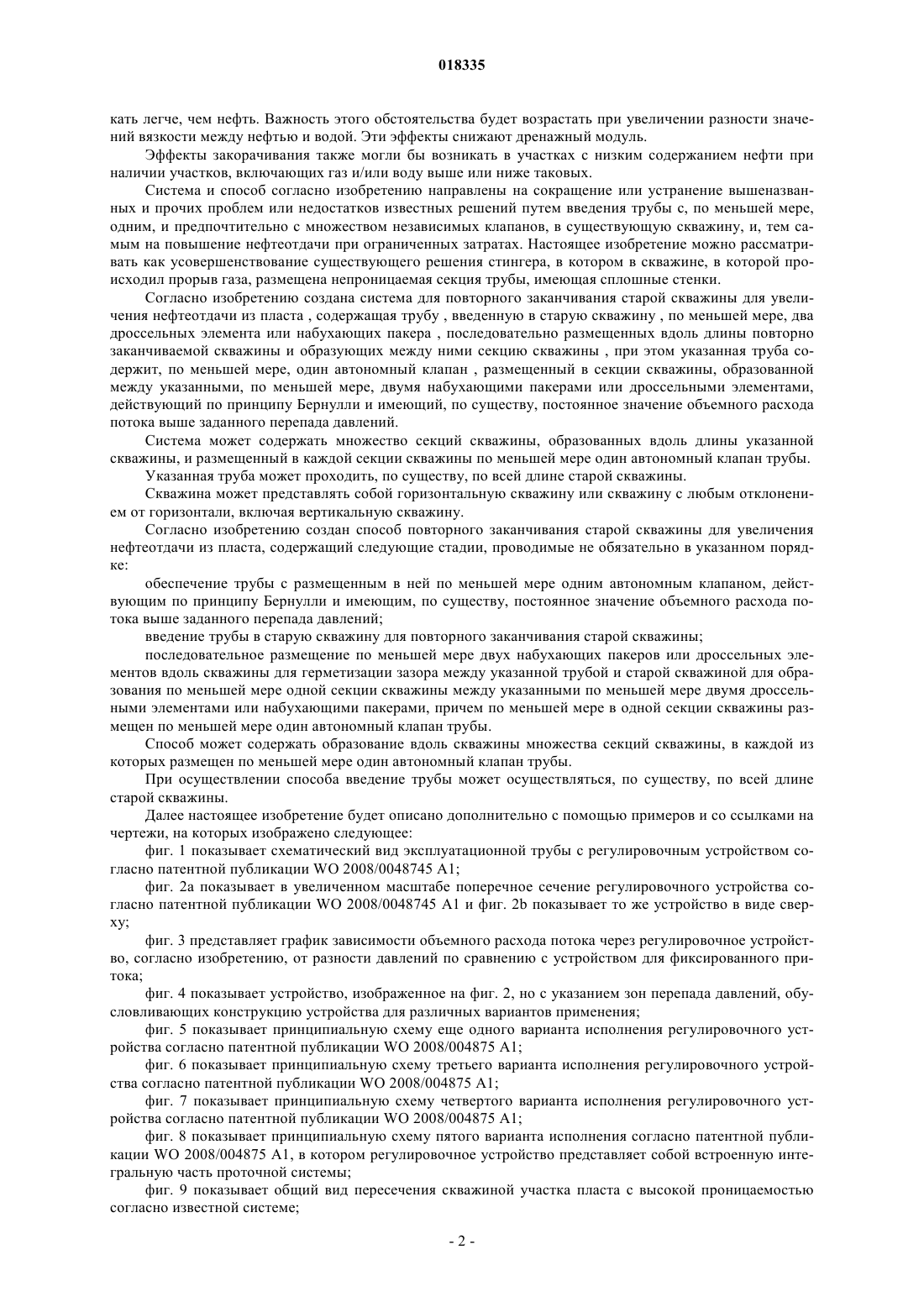 018335

кать легче, чем нефть. Важность этого обстоятельства будет возрастать при увеличении разности значений вязкости между нефтью и водой. Эти эффекты снижают дренажный модуль.

Эффекты закорачивания также могли бы возникать в участках с низким содержанием нефти при наличии участков, включающих газ и/или воду выше или ниже таковых.

Система и способ согласно изобретению направлены на сокращение или устранение вышеназванных и прочих проблем или недостатков известных решений путем введения трубы с, по меньшей мере, одним, и предпочтительно с множеством независимых клапанов, в существующую скважину, и, тем самым на повышение нефтеотдачи при ограниченных затратах. Настоящее изобретение можно рассматривать как усовершенствование существующего решения стингера, в котором в скважине, в которой происходил прорыв газа, размещена непроницаемая секция трубы, имеющая сплошные стенки.

Согласно изобретению создана система для повторного заканчивания старой скважины для увеличения нефтеотдачи из пласта , содержащая трубу , введенную в старую скважину , по меньшей мере, два дроссельных элемента или набухающих пакера , последовательно размещенных вдоль длины повторно заканчиваемой скважины и образующих между ними секцию скважины , при этом указанная труба содержит, по меньшей мере, один автономный клапан , размещенный в секции скважины, образованной между указанными, по меньшей мере, двумя набухающими пакерами или дроссельными элементами, действующий по принципу Бернулли и имеющий, по существу, постоянное значение объемного расхода потока выше заданного перепада давлений.

Система может содержать множество секций скважины, образованных вдоль длины указанной скважины, и размещенный в каждой секции скважины по меньшей мере один автономный клапан трубы.

Указанная труба может проходить, по существу, по всей длине старой скважины.

Скважина может представлять собой горизонтальную скважину или скважину с любым отклонением от горизонтали, включая вертикальную скважину.

Согласно изобретению создан способ повторного заканчивания старой скважины для увеличения нефтеотдачи из пласта, содержащий следующие стадии, проводимые не обязательно в указанном порядке:

обеспечение трубы с размещенным в ней по меньшей мере одним автономным клапаном, действующим по принципу Бернулли и имеющим, по существу, постоянное значение объемного расхода потока выше заданного перепада давлений;

введение трубы в старую скважину для повторного заканчивания старой скважины;

последовательное размещение по меньшей мере двух набухающих пакеров или дроссельных элементов вдоль скважины для герметизации зазора между указанной трубой и старой скважиной для образования по меньшей мере одной секции скважины между указанными по меньшей мере двумя дроссельными элементами или набухающими пакерами, причем по меньшей мере в одной секции скважины размещен по меньшей мере один автономный клапан трубы.

Способ может содержать образование вдоль скважины множества секций скважины, в каждой из которых размещен по меньшей мере один автономный клапан трубы.

При осуществлении способа введение трубы может осуществляться, по существу, по всей длине старой скважины.

Далее настоящее изобретение будет описано дополнительно с помощью примеров и со ссылками на чертежи, на которых изображено следующее:

фиг. 1 показывает схематический вид эксплуатационной трубы с регулировочным устройством согласно патентной публикации WO 2008/0048745 A1;

фиг. 2a показывает в увеличенном масштабе поперечное сечение регулировочного устройства согласно патентной публикации WO 2008/0048745 A1 и фиг. 2b показывает то же устройство в виде сверху;

фиг. 3 представляет график зависимости объемного расхода потока через регулировочное устройство, согласно изобретению, от разности давлений по сравнению с устройством для фиксированного притока;

фиг. 4 показывает устройство, изображенное на фиг. 2, но с указанием зон перепада давлений, обусловливающих конструкцию устройства для различных вариантов применения;

фиг. 5 показывает принципиальную схему еще одного варианта исполнения регулировочного устройства согласно патентной публикации WO 2008/004875 A1;

фиг. 6 показывает принципиальную схему третьего варианта исполнения регулировочного устройства согласно патентной публикации WO 2008/004875 A1;

фиг. 7 показывает принципиальную схему четвертого варианта исполнения регулировочного устройства согласно патентной публикации WO 2008/004875 A1;

фиг. 8 показывает принципиальную схему пятого варианта исполнения согласно патентной публикации WO 2008/004875 A1, в котором регулировочное устройство представляет собой встроенную интегральную часть проточной системы;

фиг. 9 показывает общий вид пересечения скважиной участка пласта с высокой проницаемостью согласно известной системе;

- 2 -